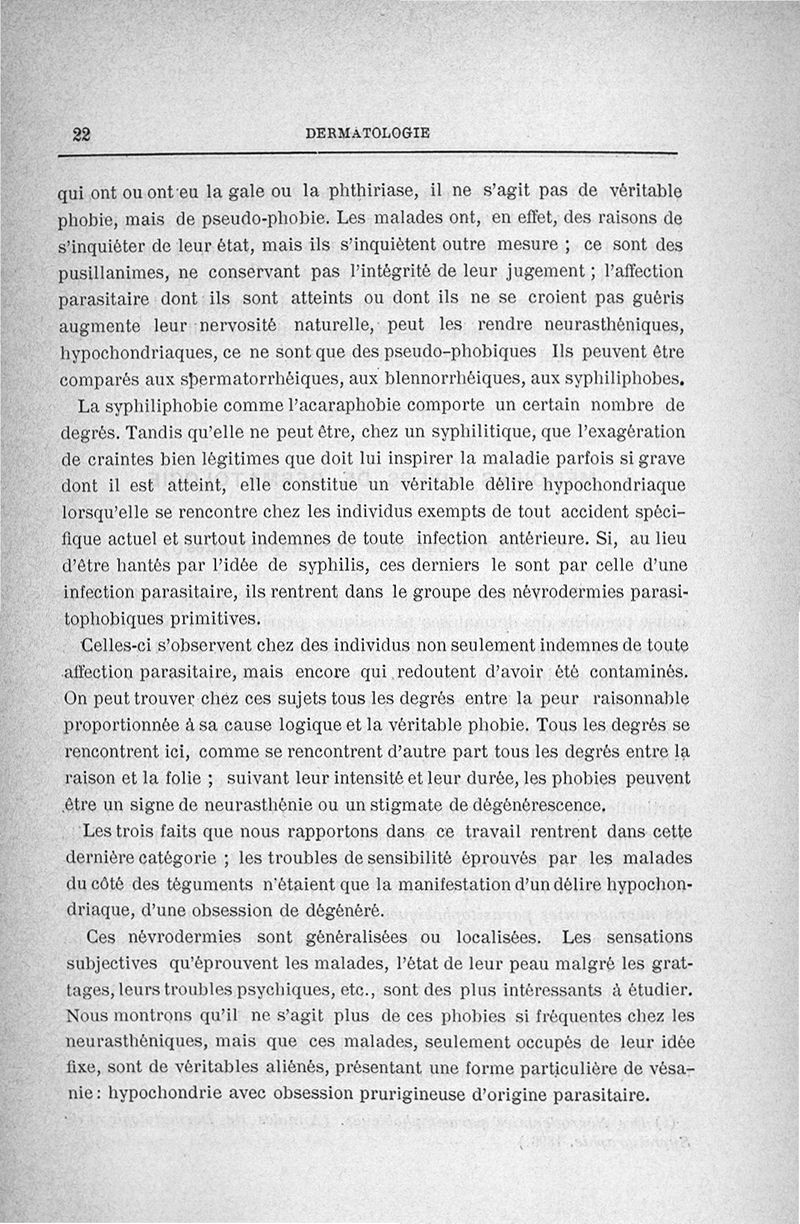 22 DERMATOLOGIE

qui ont ou ont eu la gale ou la phthiriase, il ne s'agit pas de véritable phobie, mais de pseudo-phobie. Les malades ont, en effet, des raisons de s'inquiéter de leur état, mais ils s'inquiètent outre mesure ; ce sont des pusillanimes, ne conservant pas l'intégrité de leur jugement ; l'affection parasitaire dont ils sont atteints ou dont ils ne se croient pas guéris augmente leur nervosité naturelle, peut les rendre neurasthéniques, hypochondriaques, ce ne sont que des pseudo-phobiques Ils peuvent être comparés aux spermatorrhéiques, aux blennorrhéiques, aux syphiliphobes.

La syphiliphobie comme l'acaraphobie comporte un certain nombre de degrés. Tandis qu'elle ne peut être, chez un syphilitique, que l'exagération de craintes bien légitimes que doit lui inspirer la maladie parfois si grave dont il est atteint, elle constitue un véritable délire hypochondriaque lorsqu'elle se rencontre chez les individus exempts de tout accident spécifique actuel et surtout indemnes de toute infection antérieure. Si, au lieu d'être hantés par l'idée de syphilis, ces derniers le sont par celle d'une infection parasitaire, ils rentrent dans le groupe des névrodermies parasitophobiques primitives.

Celles-ci s'observent chez des individus non seulement indemnes de toute affection parasitaire, mais encore qui redoutent d'avoir été contaminés. On peut trouver chez ces sujets tous les degrés entre la peur raisonnable proportionnée à sa cause logique et la véritable phobie. Tous les degrés se rencontrent ici, comme se rencontrent d'autre part tous les degrés entre la raison et la folie ; suivant leur intensité et leur durée, les phobies peuvent être un signe de neurasthénie ou un stigmate de dégénérescence.

Les trois faits que nous rapportons dans ce travail rentrent dans cette dernière catégorie ; les troubles de sensibilité éprouvés par les malades du côté des téguments n'étaient que la manifestation d'un délire hypochondriaque, d'une obsession de dégénéré.

Ces névrodermies sont généralisées ou localisées. Les sensations subjectives qu'éprouvent les malades, l'état de leur peau malgré les grattages, leurs troubles psychiques, etc., sont des plus intéressants à étudier. Nous montrons qu'il ne s'agit plus de ces phobies si fréquentes chez les neurasthéniques, mais que ces malades, seulement occupés de leur idée fixe, sont de véritables aliénés, présentant une forme particulière de vésanie : hypochondrie avec obsession prurigineuse d'origine parasitaire.